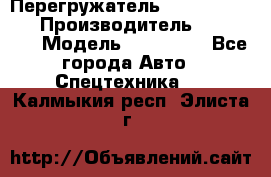 Перегружатель Производитель Модель Все города Авто Спецтехника

Калмыкия респ Элиста г

http://Объявлений.сайт